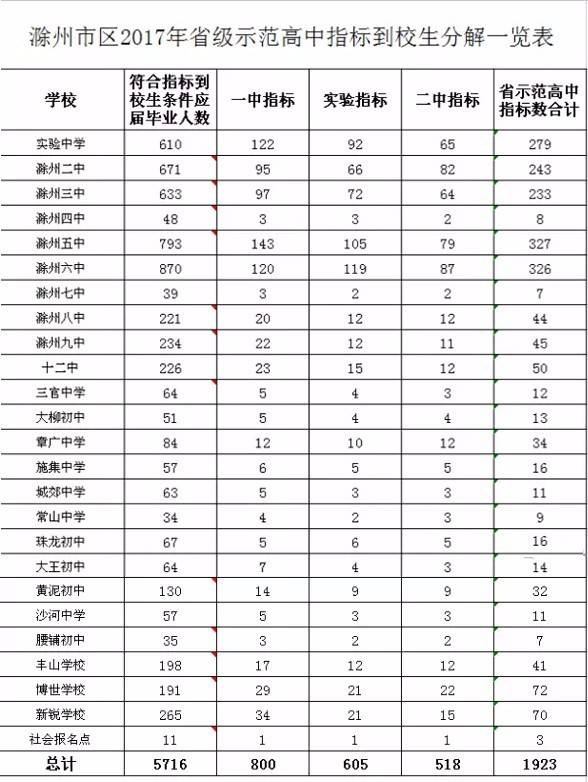 滁州市区2017年省级示范高中指标到校生分解一览表

| 学校 | 符合指标到校生条件应届毕业人数 | 一中指标 | 实验指标 | 二中指标 | 省示范高中指标数合计 |
|---|---|---|---|---|---|
| 实验中学 | 610 | 122 | 92 | 65 | 279 |
| 滁州二中 | 671 | 95 | 66 | 82 | 243 |
| 滁州三中 | 633 | 97 | 72 | 64 | 233 |
| 滁州四中 | 48 | 3 | 3 | 2 | 8 |
| 滁州五中 | 793 | 143 | 105 | 79 | 327 |
| 滁州六中 | 870 | 120 | 119 | 87 | 326 |
| 滁州七中 | 39 | 3 | 2 | 2 | 7 |
| 滁州八中 | 221 | 20 | 12 | 12 | 44 |
| 滁州九中 | 234 | 22 | 12 | 11 | 45 |
| 十二中 | 226 | 23 | 15 | 12 | 50 |
| 三官中学 | 64 | 5 | 4 | 3 | 12 |
| 大柳初中 | 51 | 5 | 4 | 4 | 13 |
| 章广中学 | 84 | 12 | 10 | 12 | 34 |
| 施集中学 | 57 | 6 | 5 | 5 | 16 |
| 城郊中学 | 63 | 5 | 3 | 3 | 11 |
| 常山中学 | 34 | 4 | 2 | 3 | 9 |
| 珠龙初中 | 67 | 5 | 6 | 5 | 16 |
| 大王初中 | 64 | 7 | 4 | 3 | 14 |
| 黄泥初中 | 130 | 14 | 9 | 9 | 32 |
| 沙河中学 | 57 | 5 | 3 | 3 | 11 |
| 腰铺初中 | 35 | 3 | 2 | 2 | 7 |
| 丰山学校 | 198 | 17 | 12 | 12 | 41 |
| 博世学校 | 191 | 29 | 21 | 22 | 72 |
| 新锐学校 | 265 | 34 | 21 | 15 | 70 |
| 社会报名点 | 11 | 1 | 1 | 1 | 3 |
| 总计 | 5716 | 800 | 605 | 518 | 1923 |